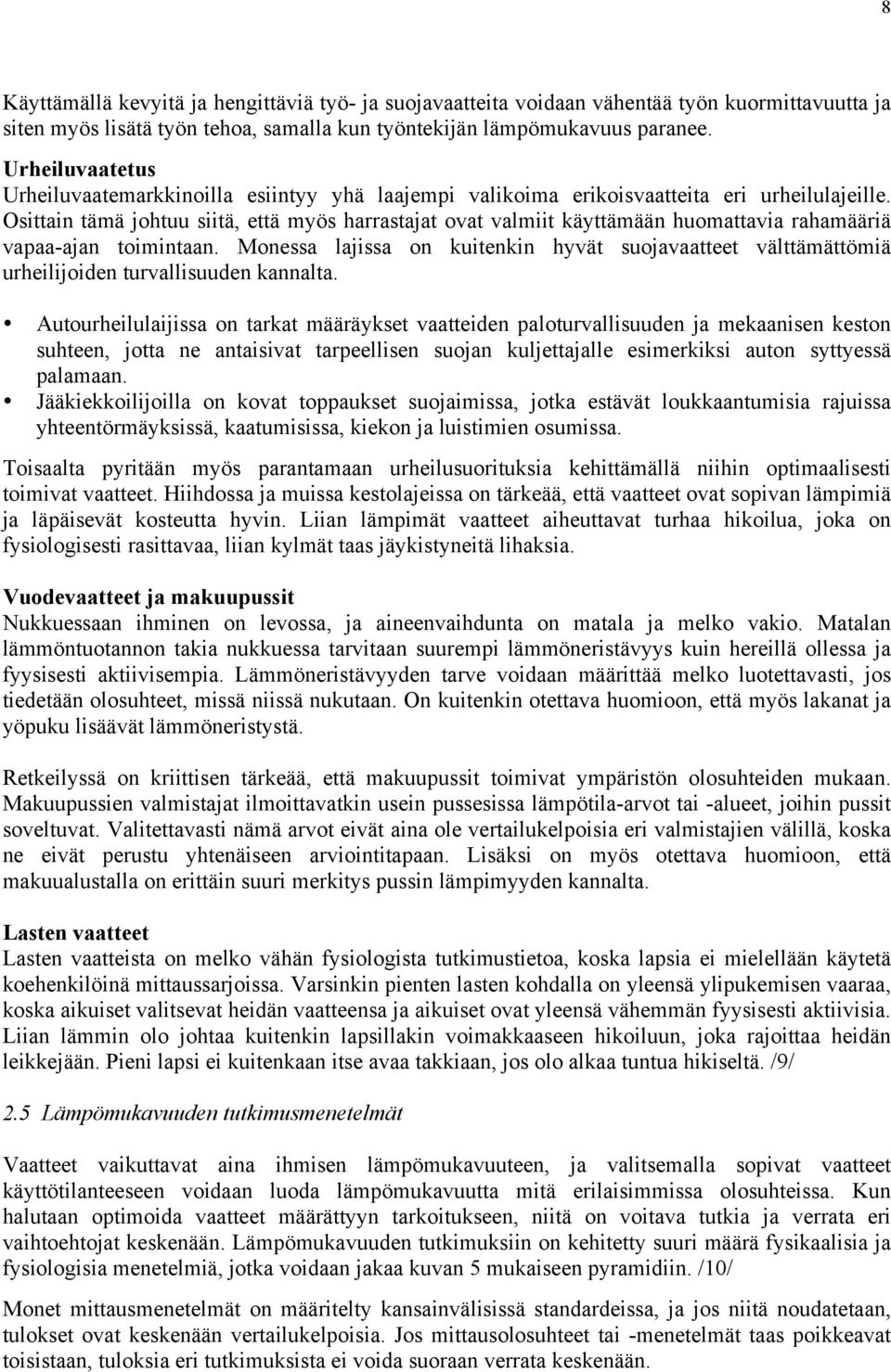 8

Käyttämällä kevyitä ja hengittäviä työ- ja suojavaatteita voidaan vähentää työn kuormittavuutta ja siten myös lisätä työn tehoa, samalla kun työntekijän lämpömukavuus paranee.

Urheiluvaatetus
Urheiluvaatemarkkinoilla esiintyy yhä laajempi valikoima erikoisvaatteita eri urheilulajeille. Osittain tämä johtuu siitä, että myös harrastajat ovat valmiit käyttämään huomattavia rahamääriä vapaa-ajan toimintaan. Monessa lajissa on kuitenkin hyvät suojavaatteet välttämättömiä urheilijoiden turvallisuuden kannalta.

• Autourheilulaijissa on tarkat määräykset vaatteiden paloturvallisuuden ja mekaanisen keston suhteen, jotta ne antaisivat tarpeellisen suojan kuljettajalle esimerkiksi auton syttyessä palamaan.
• Jääkiekkoilijoilla on kovat toppaukset suojaimissa, jotka estävät loukkaantumisia rajuissa yhteentörmäyksissä, kaatumisissa, kiekon ja luistimien osumissa.

Toisaalta pyritään myös parantamaan urheilusuorituksia kehittämällä niihin optimaalisesti toimivat vaatteet. Hiihdossa ja muissa kestolajeissa on tärkeää, että vaatteet ovat sopivan lämpimiä ja läpäisevät kosteutta hyvin. Liian lämpimät vaatteet aiheuttavat turhaa hikoilua, joka on fysiologisesti rasittavaa, liian kylmät taas jäykistyneitä lihaksia.

Vuodevaatteet ja makuupussit
Nukkuessaan ihminen on levossa, ja aineenvaihdunta on matala ja melko vakio. Matalan lämmöntuotannon takia nukkuessa tarvitaan suurempi lämmöneristävyys kuin hereillä ollessa ja fyysisesti aktiivisempia. Lämmöneristävyyden tarve voidaan määrittää melko luotettavasti, jos tiedetään olosuhteet, missä niissä nukutaan. On kuitenkin otettava huomioon, että myös lakanat ja yöpuku lisäävät lämmöneristystä.

Retkeilyssä on kriittisen tärkeää, että makuupussit toimivat ympäristön olosuhteiden mukaan. Makuupussien valmistajat ilmoittavatkin usein pussesissa lämpötila-arvot tai -alueet, joihin pussit soveltuvat. Valitettavasti nämä arvot eivät aina ole vertailukelpoisia eri valmistajien välillä, koska ne eivät perustu yhtenäiseen arviointitapaan. Lisäksi on myös otettava huomioon, että makuualustalla on erittäin suuri merkitys pussin lämpimyyden kannalta.

Lasten vaatteet
Lasten vaatteista on melko vähän fysiologista tutkimustietoa, koska lapsia ei mielellään käytetä koehenkilöinä mittaussarjoissa. Varsinkin pienten lasten kohdalla on yleensä ylipukemisen vaaraa, koska aikuiset valitsevat heidän vaatteensa ja aikuiset ovat yleensä vähemmän fyysisesti aktiivisia. Liian lämmin olo johtaa kuitenkin lapsillakin voimakkaaseen hikoiluun, joka rajoittaa heidän leikkejään. Pieni lapsi ei kuitenkaan itse avaa takkiaan, jos olo alkaa tuntua hikiseltä. /9/

2.5 Lämpömukavuuden tutkimusmenetelmät

Vaatteet vaikuttavat aina ihmisen lämpömukavuuteen, ja valitsemalla sopivat vaatteet käyttötilanteeseen voidaan luoda lämpömukavuutta mitä erilaisimmissa olosuhteissa. Kun halutaan optimoida vaatteet määrättyyn tarkoitukseen, niitä on voitava tutkia ja verrata eri vaihtoehtojat keskenään. Lämpömukavuuden tutkimuksiin on kehitetty suuri määrä fysikaalisia ja fysiologisia menetelmiä, jotka voidaan jakaa kuvan 5 mukaiseen pyramidiin. /10/

Monet mittausmenetelmät on määritelty kansainvälisissä standardeissa, ja jos niitä noudatetaan, tulokset ovat keskenään vertailukelpoisia. Jos mittausolosuhteet tai -menetelmät taas poikkeavat toisistaan, tuloksia eri tutkimuksista ei voida suoraan verrata keskenään.